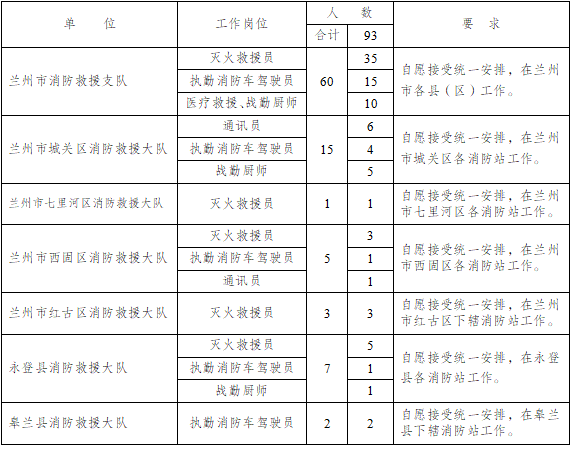 | 单　　位 | 工作岗位 | 人　　数 | | 要　求 |
|---|---|---|---|---|
| | | 合计 | 93 | |
| 兰州市消防救援支队 | 灭火救援员 | 60 | 35 | 自愿接受统一安排，在兰州市各县（区）工作。 |
| | 执勤消防车驾驶员 | | 15 | |
| | 医疗救援、战勤厨师 | | 10 | |
| 兰州市城关区消防救援大队 | 通讯员 | 15 | 6 | 自愿接受统一安排，在兰州市城关区各消防站工作。 |
| | 执勤消防车驾驶员 | | 4 | |
| | 战勤厨师 | | 5 | |
| 兰州市七里河区消防救援大队 | 灭火救援员 | 1 | 1 | 自愿接受统一安排，在兰州市七里河区各消防站工作。 |
| 兰州市西固区消防救援大队 | 灭火救援员 | 5 | 3 | 自愿接受统一安排，在兰州市西固区各消防站工作。 |
| | 执勤消防车驾驶员 | | 1 | |
| | 通讯员 | | 1 | |
| 兰州市红古区消防救援大队 | 灭火救援员 | 3 | 3 | 自愿接受统一安排，在兰州市红古区下辖消防站工作。 |
| 永登县消防救援大队 | 灭火救援员 | 7 | 5 | 自愿接受统一安排，在永登县各消防站工作。 |
| | 执勤消防车驾驶员 | | 1 | |
| | 战勤厨师 | | 1 | |
| 皋兰县消防救援大队 | 执勤消防车驾驶员 | 2 | 2 | 自愿接受统一安排，在皋兰县下辖消防站工作。 |